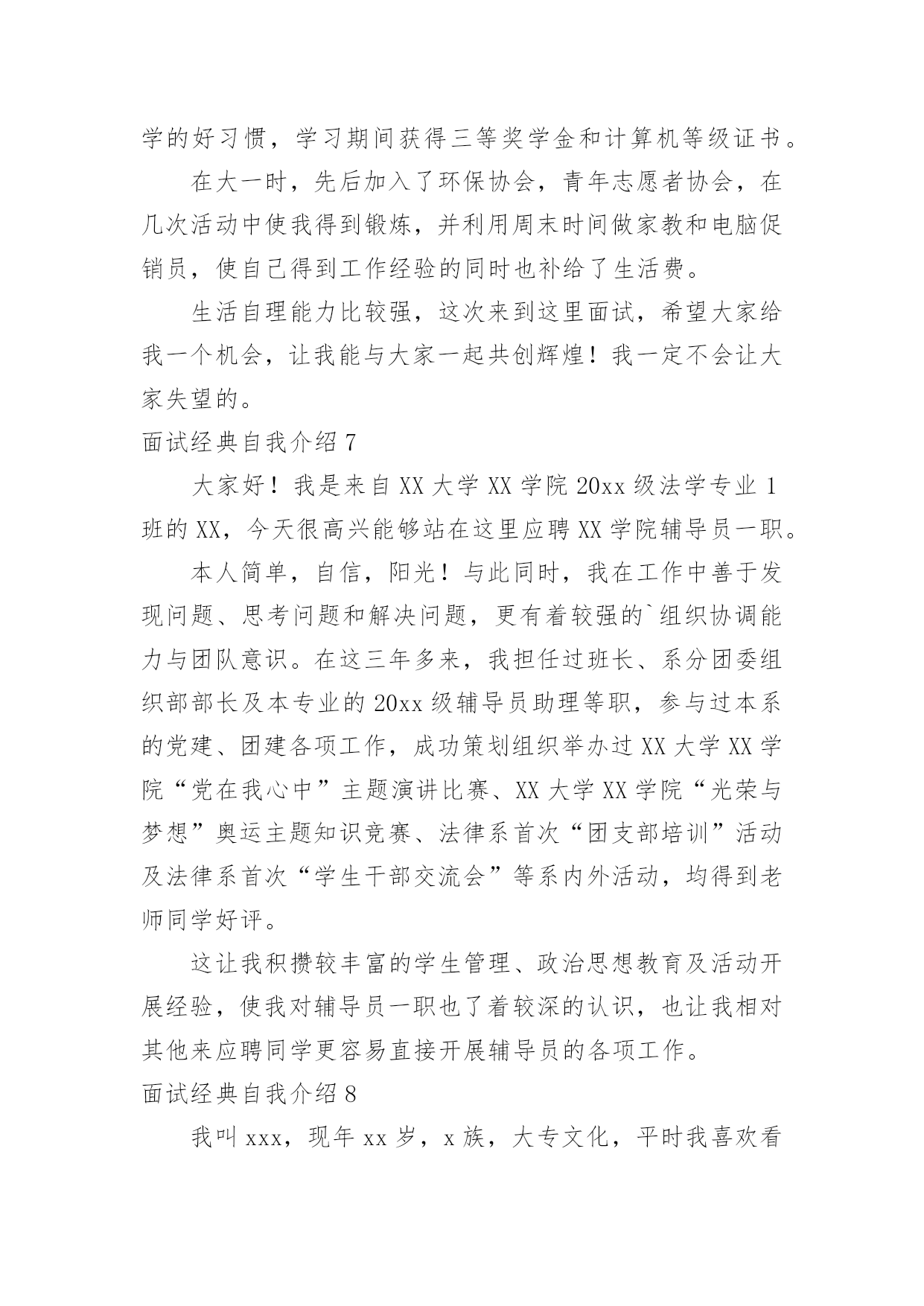 学的好习惯，学习期间获得三等奖学金和计算机等级证书。

在大一时，先后加入了环保协会，青年志愿者协会，在几次活动中使我得到锻炼，并利用周末时间做家教和电脑促销员，使自己得到工作经验的同时也补给了生活费。

生活自理能力比较强，这次来到这里面试，希望大家给我一个机会，让我能与大家一起共创辉煌！我一定不会让大家失望的。

面试经典自我介绍 7

大家好！我是来自 XX 大学 XX 学院 20xx 级法学专业 1 班的 XX，今天很高兴能够站在这里应聘 XX 学院辅导员一职。

本人简单，自信，阳光！与此同时，我在工作中善于发现问题、思考问题和解决问题，更有着较强的`组织协调能力与团队意识。在这三年多来，我担任过班长、系分团委组织部部长及本专业的 20xx 级辅导员助理等职，参与过本系的党建、团建各项工作，成功策划组织举办过 XX 大学 XX 学院“党在我心中”主题演讲比赛、XX 大学 XX 学院“光荣与梦想”奥运主题知识竞赛、法律系首次“团支部培训”活动及法律系首次“学生干部交流会”等系内外活动，均得到老师同学好评。

这让我积攒较丰富的学生管理、政治思想教育及活动开展经验，使我对辅导员一职也了着较深的认识，也让我相对其他来应聘同学更容易直接开展辅导员的各项工作。

面试经典自我介绍 8

我叫 xxx，现年 xx 岁，x 族，大专文化，平时我喜欢看